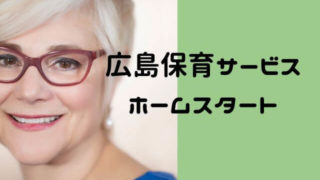 広島保育サービス
ホームスタート